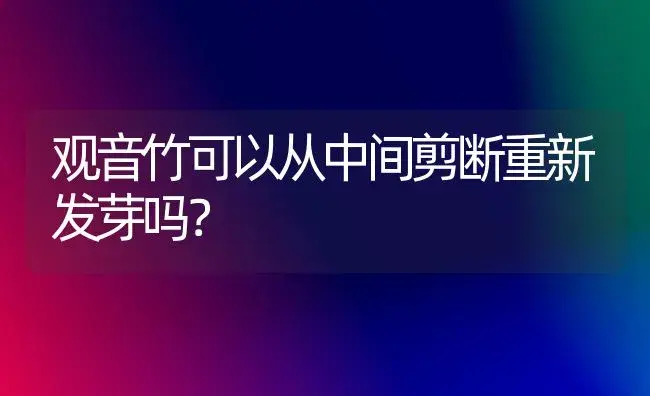 观音竹可以从中间剪断重新发芽吗?